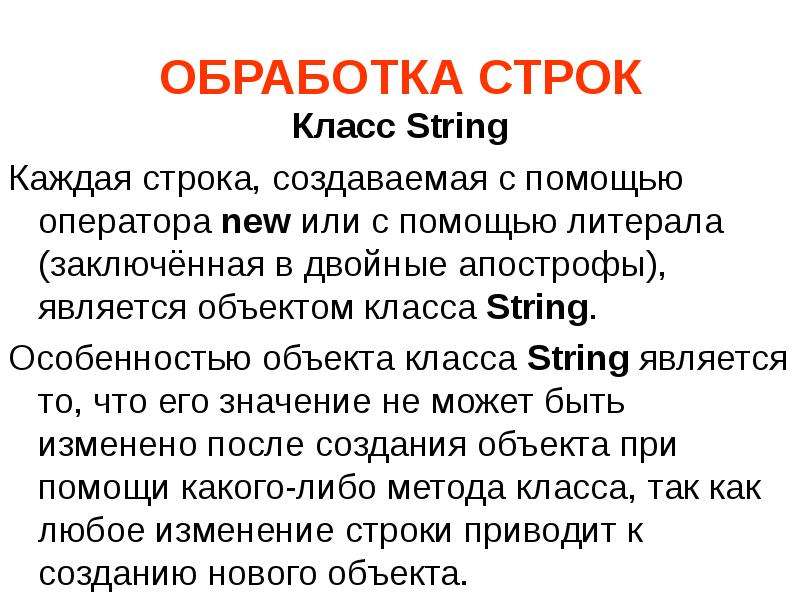 ОБРАБОТКА СТРОК
Класс String

Каждая строка, создаваемая с помощью оператора new или с помощью литерала (заключённая в двойные апострофы), является объектом класса String.

Особенностью объекта класса String является то, что его значение не может быть изменено после создания объекта при помощи какого-либо метода класса, так как любое изменение строки приводит к созданию нового объекта.